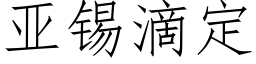 亚锡滴定